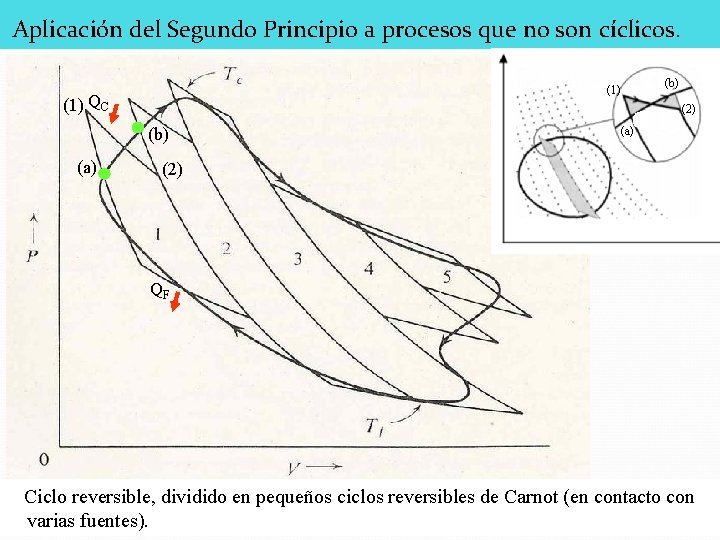 Aplicación del Segundo Principio a procesos que no son cíclicos.

$T_c$

(1) $Q_C$

(b)

(a)

(2)

$P$

1

2

3

4

5

$Q_F$

$T_f$

0

$V$

(1)

(b)

(2)

(a)

Ciclo reversible, dividido en pequeños ciclos reversibles de Carnot (en contacto con varias fuentes).